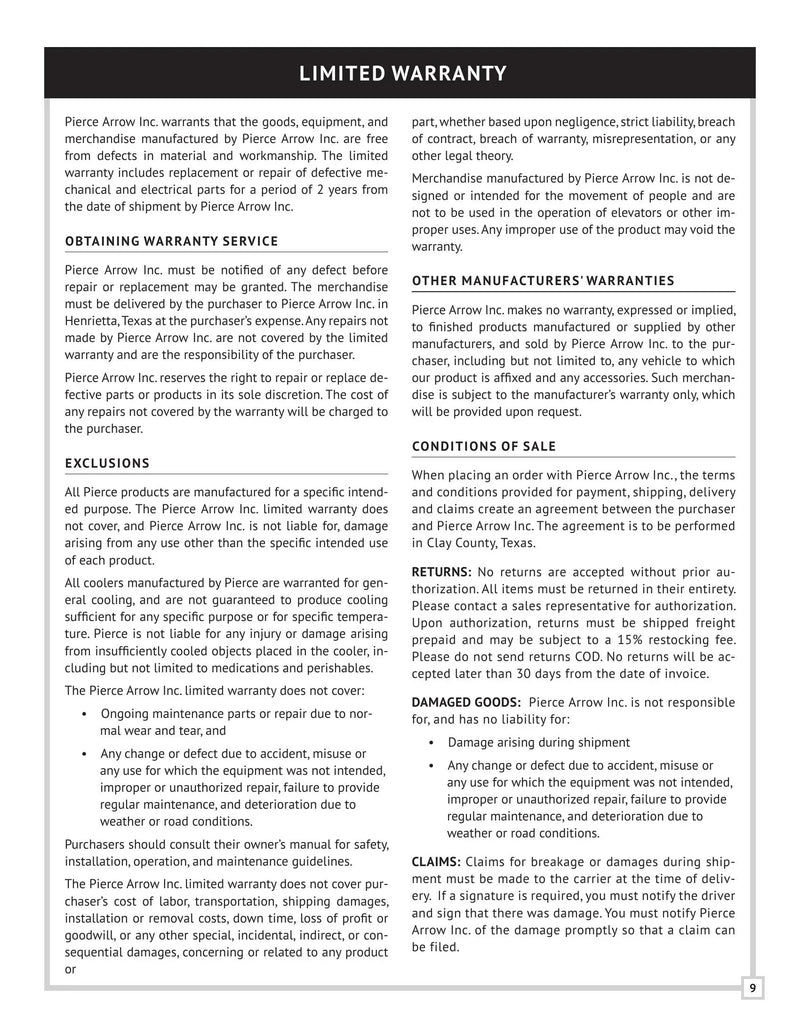 LIMITED WARRANTY

Pierce Arrow Inc. warrants that the goods, equipment, and merchandise manufactured by Pierce Arrow Inc. are free from defects in material and workmanship. The limited warranty includes replacement or repair of defective mechanical and electrical parts for a period of 2 years from the date of shipment by Pierce Arrow Inc.

OBTAINING WARRANTY SERVICE

Pierce Arrow Inc. must be notified of any defect before repair or replacement may be granted. The merchandise must be delivered by the purchaser to Pierce Arrow Inc. in Henrietta, Texas at the purchaser's expense. Any repairs not made by Pierce Arrow Inc. are not covered by the limited warranty and are the responsibility of the purchaser.

Pierce Arrow Inc. reserves the right to repair or replace defective parts or products in its sole discretion. The cost of any repairs not covered by the warranty will be charged to the purchaser.

EXCLUSIONS

All Pierce products are manufactured for a specific intended purpose. The Pierce Arrow Inc. limited warranty does not cover, and Pierce Arrow Inc. is not liable for, damage arising from any use other than the specific intended use of each product.

All coolers manufactured by Pierce are warranted for general cooling, and are not guaranteed to produce cooling sufficient for any specific purpose or for specific temperature. Pierce is not liable for any injury or damage arising from insufficiently cooled objects placed in the cooler, including but not limited to medications and perishables.

The Pierce Arrow Inc. limited warranty does not cover:

• Ongoing maintenance parts or repair due to normal wear and tear, and
• Any change or defect due to accident, misuse or any use for which the equipment was not intended, improper or unauthorized repair, failure to provide regular maintenance, and deterioration due to weather or road conditions.

Purchasers should consult their owner's manual for safety, installation, operation, and maintenance guidelines.

The Pierce Arrow Inc. limited warranty does not cover purchaser's cost of labor, transportation, shipping damages, installation or removal costs, down time, loss of profit or goodwill, or any other special, incidental, indirect, or consequential damages, concerning or related to any product or part, whether based upon negligence, strict liability, breach of contract, breach of warranty, misrepresentation, or any other legal theory.

Merchandise manufactured by Pierce Arrow Inc. is not designed or intended for the movement of people and are not to be used in the operation of elevators or other improper uses. Any improper use of the product may void the warranty.

OTHER MANUFACTURERS' WARRANTIES

Pierce Arrow Inc. makes no warranty, expressed or implied, to finished products manufactured or supplied by other manufacturers, and sold by Pierce Arrow Inc. to the purchaser, including but not limited to, any vehicle to which our product is affixed and any accessories. Such merchandise is subject to the manufacturer's warranty only, which will be provided upon request.

CONDITIONS OF SALE

When placing an order with Pierce Arrow Inc., the terms and conditions provided for payment, shipping, delivery and claims create an agreement between the purchaser and Pierce Arrow Inc. The agreement is to be performed in Clay County, Texas.

RETURNS: No returns are accepted without prior authorization. All items must be returned in their entirety. Please contact a sales representative for authorization. Upon authorization, returns must be shipped freight prepaid and may be subject to a 15% restocking fee. Please do not send returns COD. No returns will be accepted later than 30 days from the date of invoice.

DAMAGED GOODS: Pierce Arrow Inc. is not responsible for, and has no liability for:

• Damage arising during shipment
• Any change or defect due to accident, misuse or any use for which the equipment was not intended, improper or unauthorized repair, failure to provide regular maintenance, and deterioration due to weather or road conditions.

CLAIMS: Claims for breakage or damages during shipment must be made to the carrier at the time of delivery. If a signature is required, you must notify the driver and sign that there was damage. You must notify Pierce Arrow Inc. of the damage promptly so that a claim can be filed.

9